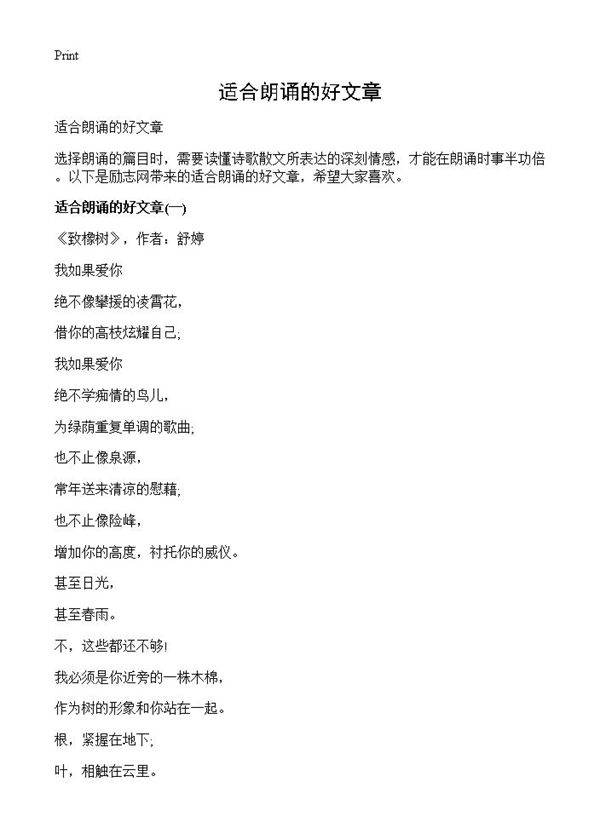 Print

适合朗诵的好文章

适合朗诵的好文章

选择朗诵的篇目时，需要读懂诗歌散文所表达的深刻情感，才能在朗诵时事半功倍。以下是励志网带来的适合朗诵的好文章，希望大家喜欢。

适合朗诵的好文章(一)

《致橡树》，作者：舒婷

我如果爱你

绝不像攀援的凌霄花，

借你的高枝炫耀自己；

我如果爱你

绝不学痴情的鸟儿，

为绿荫重复单调的歌曲；

也不止像泉源，

常年送来清凉的慰藉；

也不止像险峰，

增加你的高度，衬托你的威仪。

甚至日光，

甚至春雨。

不，这些都还不够！

我必须是你近旁的一株木棉，

作为树的形象和你站在一起。

根，紧握在地下；

叶，相触在云里。